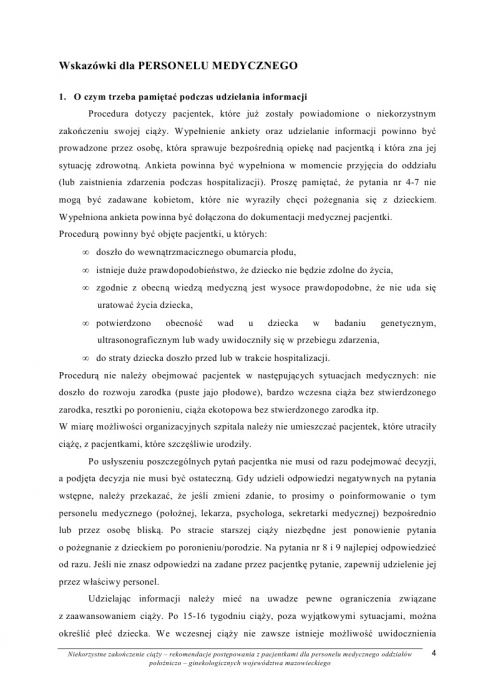 Wskazówki dla PERSONELU MEDYCZNEGO

1. O czym trzeba pamiętać podczas udzielania informacji

Procedura dotyczy pacjentek, które już zostały powiadomione o niekorzystnym zakończeniu swojej ciąży. Wypełnienie ankiety oraz udzielanie informacji powinno być prowadzone przez osobę, która sprawuje bezpośrednią opiekę nad pacjentką i która zna jej sytuację zdrowotną. Ankieta powinna być wypełniona w momencie przyjęcia do oddziału (lub zaistnienia zdarzenia podczas hospitalizacji). Proszę pamiętać, że pytania nr 4-7 nie mogą być zadawane kobietom, które nie wyraziły chęci pożegnania się z dzieckiem. Wypełniona ankieta powinna być dołączona do dokumentacji medycznej pacjentki.

Procedurą powinny być objęte pacjentki, u których:

∞ doszło do wewnątrzmacicznego obumarcia płodu,

∞ istnieje duże prawdopodobieństwo, że dziecko nie będzie zdolne do życia,

∞ zgodnie z obecną wiedzą medyczną jest wysoce prawdopodobne, że nie uda się uratować życia dziecka,

∞ potwierdzono obecność wad u dziecka w badaniu genetycznym, ultrasonograficznym lub wady uwidoczniły się w przebiegu zdarzenia,

∞ do straty dziecka doszło przed lub w trakcie hospitalizacji.

Procedurą nie należy obejmować pacjentek w następujących sytuacjach medycznych: nie doszło do rozwoju zarodka (puste jajo płodowe), bardzo wczesna ciąża bez stwierdzonego zarodka, resztki po poronieniu, ciąża ekotopowa bez stwierdzonego zarodka itp.

W miarę możliwości organizacyjnych szpitala należy nie umieszczać pacjentek, które utraciły ciążę, z pacjentkami, które szczęśliwie urodziły.

Po usłyszeniu poszczególnych pytań pacjentka nie musi od razu podejmować decyzji, a podjęta decyzja nie musi być ostateczną. Gdy udzieli odpowiedzi negatywnych na pytania wstępne, należy przekazać, że jeśli zmieni zdanie, to prosimy o poinformowanie o tym personelu medycznego (położnej, lekarza, psychologa, sekretarki medycznej) bezpośrednio lub przez osobę bliską. Po stracie starszej ciąży niezbędne jest ponowienie pytania o pożegnanie z dzieckiem po poronieniu/porodzie. Na pytania nr 8 i 9 najlepiej odpowiedzieć od razu. Jeśli nie znasz odpowiedzi na zadane przez pacjentkę pytanie, zapewnij udzielenie jej przez właściwy personel.

Udzielając informacji należy mieć na uwadze pewne ograniczenia związane z zaawansowaniem ciąży. Po 15-16 tygodniu ciąży, poza wyjątkowymi sytuacjami, można określić płeć dziecka. We wczesnej ciąży nie zawsze istnieje możliwość uwidocznienia

Niekorzystne zakończenie ciąży – rekomendacje postępowania z pacjentkami dla personelu medycznego oddziałów położniczo – ginekologicznych województwa mazowieckiego

4